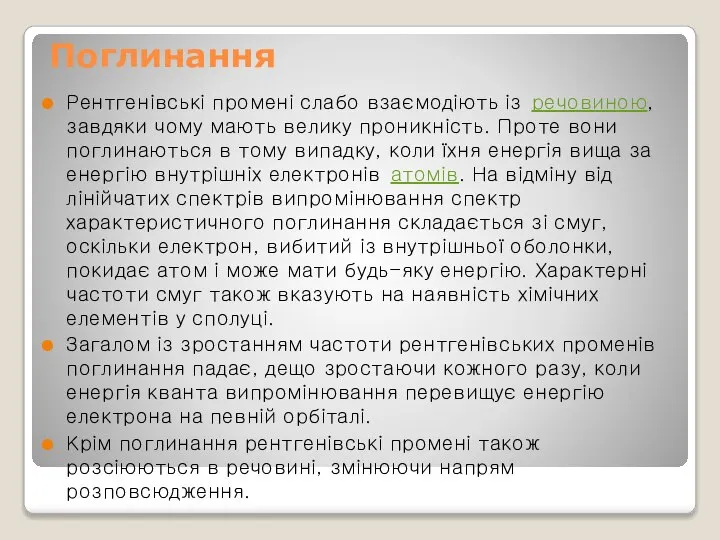 Поглинання

Рентгенівські промені слабо взаємодіють із речовиною, завдяки чому мають велику проникність. Проте вони поглинаються в тому випадку, коли їхня енергія вища за енергію внутрішніх електронів атомів. На відміну від лінійчатих спектрів випромінювання спектр характеристичного поглинання складається зі смуг, оскільки електрон, вибитий із внутрішньої оболонки, покидає атом і може мати будь-яку енергію. Характерні частоти смуг також вказують на наявність хімічних елементів у сполуці.

Загалом із зростанням частоти рентгенівських променів поглинання падає, дещо зростаючи кожного разу, коли енергія кванта випромінювання перевищує енергію електрона на певній орбіталі.

Крім поглинання рентгенівські промені також розсіюються в речовині, змінюючи напрям розповсюдження.